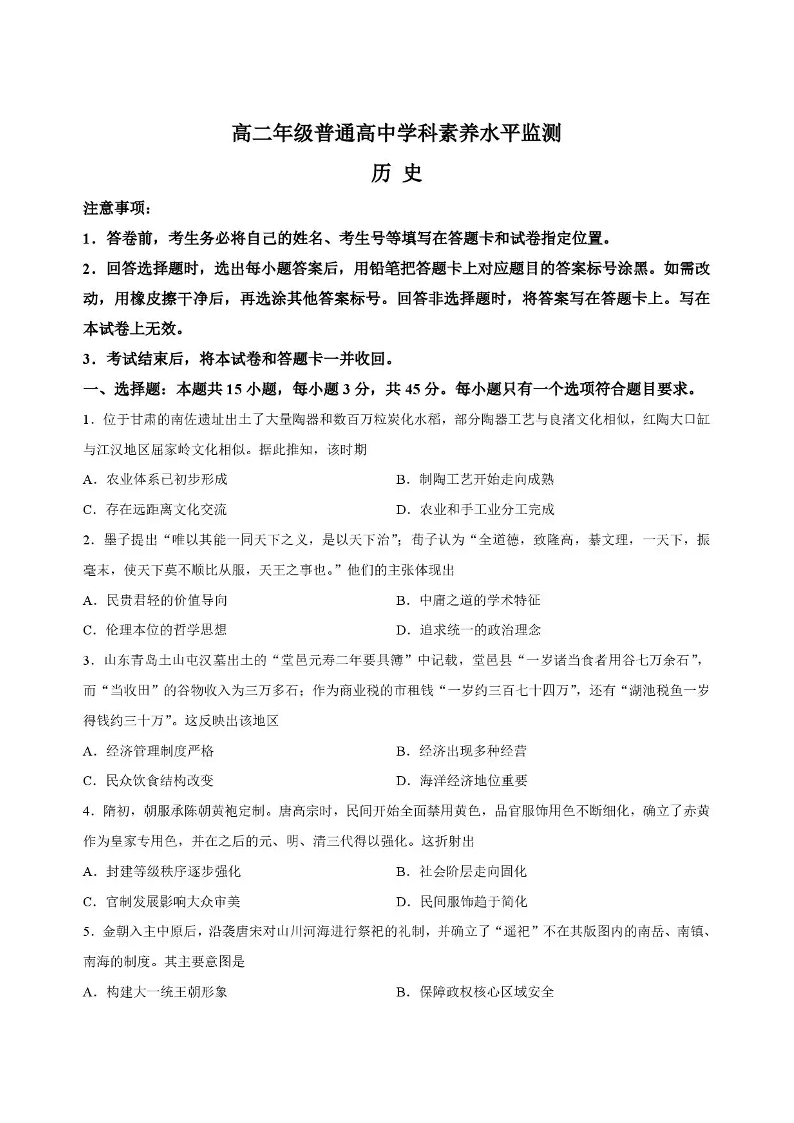 高二年级普通高中学科素养水平监测

历 史

注意事项：

1．答卷前，考生务必将自己的姓名、考生号等填写在答题卡和试卷指定位置。

2．回答选择题时，选出每小题答案后，用铅笔把答题卡上对应题目的答案标号涂黑。如需改动，用橡皮擦干净后，再选涂其他答案标号。回答非选择题时，将答案写在答题卡上。写在本试卷上无效。

3．考试结束后，将本试卷和答题卡一并收回。

一、选择题：本题共15小题，每小题3分，共45分。每小题只有一个选项符合题目要求。

1．位于甘肃的南佐遗址出土了大量陶器和数百万粒炭化水稻，部分陶器工艺与良渚文化相似，红陶大口缸与江汉地区屈家岭文化相似。据此推知，该时期

A．农业体系已初步形成

B．制陶工艺开始走向成熟

C．存在远距离文化交流

D．农业和手工业分工完成

2．墨子提出“唯以其能一同天下之义，是以天下治”；荀子认为“全道德，致隆高，綦文理，一天下，振毫末，使天下莫不顺比从服，天王之事也。”他们的主张体现出

A．民贵君轻的价值导向

B．中庸之道的学术特征

C．伦理本位的哲学思想

D．追求统一的政治理念

3．山东青岛土山屯汉墓出土的“堂邑元寿二年要具簿”中记载，堂邑县“一岁诸当食者用谷七万余石”，而“当收田”的谷物收入为三万多石；作为商业税的市租钱“一岁约三百七十四万”，还有“湖池税鱼一岁得钱约三十万”。这反映出该地区

A．经济管理制度严格

B．经济出现多种经营

C．民众饮食结构改变

D．海洋经济地位重要

4．隋初，朝服承陈朝黄袍定制。唐高宗时，民间开始全面禁用黄色，品官服饰用色不断细化，确立了赤黄作为皇家专用色，并在之后的元、明、清三代得以强化。这折射出

A．封建等级秩序逐步强化

B．社会阶层走向固化

C．官制发展影响大众审美

D．民间服饰趋于简化

5．金朝入主中原后，沿袭唐宋对山川河海进行祭祀的礼制，并确立了“遥祀”不在其版图内的南岳、南镇、南海的制度。其主要意图是

A．构建大一统王朝形象

B．保障政权核心区域安全